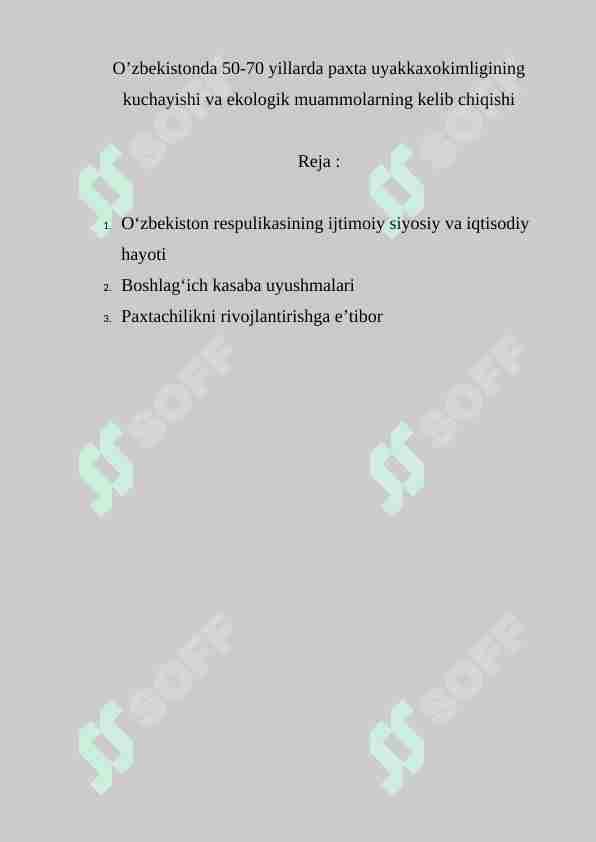 O’zbekistonda 50-70 yillarda paxta uyakkaxokimligining kuchayishi va ekologik muammolarning kelib chiqishi

Reja :

1. O‘zbekiston respulikasining ijtimoiy siyosiy va iqtisodiy hayoti
2. Boshlag‘ich kasaba uyushmalari
3. Paxtachilikni rivojlantirishga e’tibor

SOFF SOFF SOFF SOFF SOFF SOFF